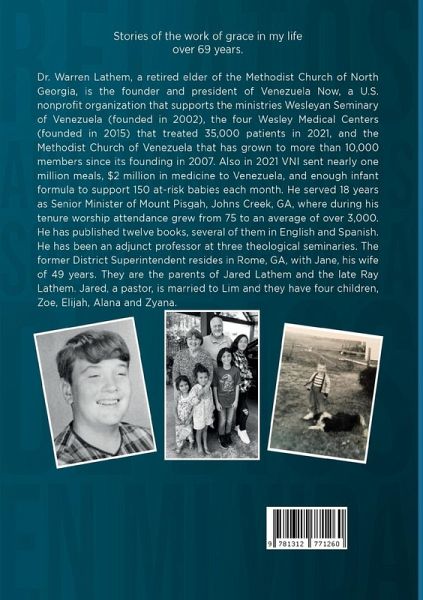 Stories of the work of grace in my life over 69 years.

Dr. Warren Lathem, a retired elder of the Methodist Church of North Georgia, is the founder and president of Venezuela Now, a U.S. nonprofit organization that supports the ministries Wesleyan Seminary of Venezuela (founded in 2002), the four Wesley Medical Centers (founded in 2015) that treated 35,000 patients in 2021, and the Methodist Church of Venezuela that has grown to more than 10,000 members since its founding in 2007. Also in 2021 VNI sent nearly one million meals, $2 million in medicine to Venezuela, and enough infant formula to support 150 at-risk babies each month. He served 18 years as Senior Minister of Mount Pisgah, Johns Creek, GA, where during his tenure worship attendance grew from 75 to an average of over 3,000. He has published twelve books, several of them in English and Spanish. He has been an adjunct professor at three theological seminaries. The former District Superintendent resides in Rome, GA, with Jane, his wife of 49 years. They are the parents of Jared Lathem and the late Ray Lathem. Jared, a pastor, is married to Lim and they have four children, Zoe, Elijah, Alana and Zyana.

9 781312 771260